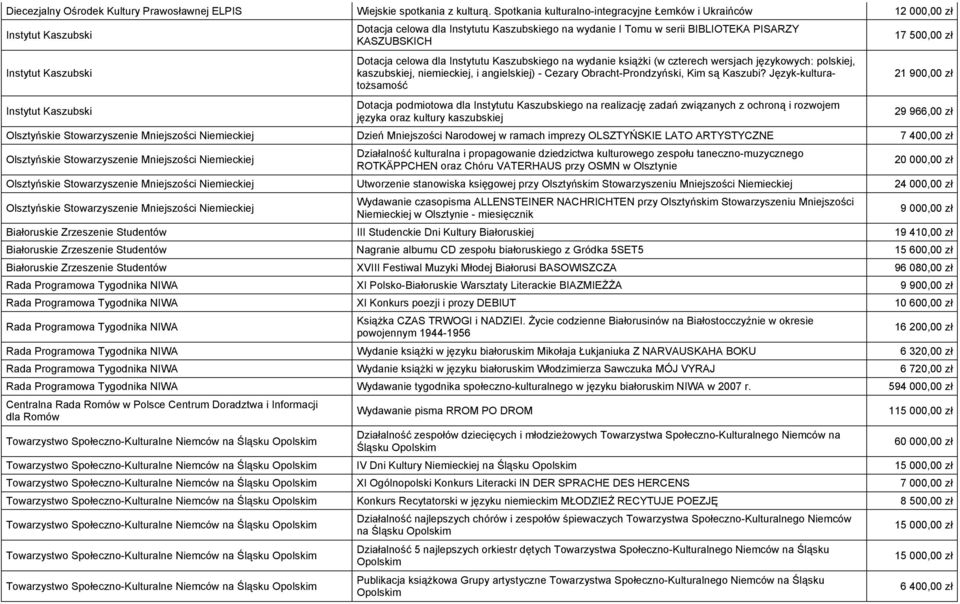 | | | |
|---|---|---|
| Diecezjalny Ośrodek Kultury Prawosławnej ELPIS | Wiejskie spotkania z kulturą. Spotkania kulturalno-integracyjne Łemków i Ukraińców | 12 000,00 zł |
| Instytut Kaszubski | Dotacja celowa dla Instytutu Kaszubskiego na wydanie I Tomu w serii BIBLIOTEKA PISARZY KASZUBSKICH | 17 500,00 zł |
| Instytut Kaszubski | Dotacja celowa dla Instytutu Kaszubskiego na wydanie książki (w czterech wersjach językowych: polskiej, kaszubskiej, niemieckiej, i angielskiej) - Cezary Obracht-Prondzyński, Kim są Kaszubi? Język-kultura-tożsamość | 21 900,00 zł |
| Instytut Kaszubski | Dotacja podmiotowa dla Instytutu Kaszubskiego na realizację zadań związanych z ochroną i rozwojem języka oraz kultury kaszubskiej | 29 966,00 zł |
| Olsztyńskie Stowarzyszenie Mniejszości Niemieckiej | Dzień Mniejszości Narodowej w ramach imprezy OLSZTYŃSKIE LATO ARTYSTYCZNE | 7 400,00 zł |
| Olsztyńskie Stowarzyszenie Mniejszości Niemieckiej | Działalność kulturalna i propagowanie dziedzictwa kulturowego zespołu taneczno-muzycznego ROTKÄPPCHEN oraz Chóru VATERHAUS przy OSMN w Olsztynie | 20 000,00 zł |
| Olsztyńskie Stowarzyszenie Mniejszości Niemieckiej | Utworzenie stanowiska księgowej przy Olsztyńskim Stowarzyszeniu Mniejszości Niemieckiej | 24 000,00 zł |
| Olsztyńskie Stowarzyszenie Mniejszości Niemieckiej | Wydawanie czasopisma ALLENSTEINER NACHRICHTEN przy Olsztyńskim Stowarzyszeniu Mniejszości Niemieckiej w Olsztynie - miesięcznik | 9 000,00 zł |
| Białoruskie Zrzeszenie Studentów | III Studenckie Dni Kultury Białoruskiej | 19 410,00 zł |
| Białoruskie Zrzeszenie Studentów | Nagranie albumu CD zespołu białoruskiego z Gródka 5SET5 | 15 600,00 zł |
| Białoruskie Zrzeszenie Studentów | XVIII Festiwal Muzyki Młodej Białorusi BASOWISZCZA | 96 080,00 zł |
| Rada Programowa Tygodnika NIWA | XI Polsko-Białoruskie Warsztaty Literackie BIAZMIEŻŻA | 9 900,00 zł |
| Rada Programowa Tygodnika NIWA | XI Konkurs poezji i prozy DEBIUT | 10 600,00 zł |
| Rada Programowa Tygodnika NIWA | Książka CZAS TRWOGI i NADZIEI. Życie codzienne Białorusinów na Białostocczyźnie w okresie powojennym 1944-1956 | 16 200,00 zł |
| Rada Programowa Tygodnika NIWA | Wydanie książki w języku białoruskim Mikołaja Łukjaniuka Z NARVAUSKAHA BOKU | 6 320,00 zł |
| Rada Programowa Tygodnika NIWA | Wydanie książki w języku białoruskim Włodzimierza Sawczuka MÓJ VYRAJ | 6 720,00 zł |
| Rada Programowa Tygodnika NIWA | Wydawanie tygodnika społeczno-kulturalnego w języku białoruskim NIWA w 2007 r. | 594 000,00 zł |
| Centralna Rada Romów w Polsce Centrum Doradztwa i Informacji dla Romów | Wydawanie pisma RROM PO DROM | 115 000,00 zł |
| Towarzystwo Społeczno-Kulturalne Niemców na Śląsku Opolskim | Działalność zespołów dziecięcych i młodzieżowych Towarzystwa Społeczno-Kulturalnego Niemców na Śląsku Opolskim | 60 000,00 zł |
| Towarzystwo Społeczno-Kulturalne Niemców na Śląsku Opolskim | IV Dni Kultury Niemieckiej na Śląsku Opolskim | 15 000,00 zł |
| Towarzystwo Społeczno-Kulturalne Niemców na Śląsku Opolskim | XI Ogólnopolski Konkurs Literacki IN DER SPRACHE DES HERCENS | 7 000,00 zł |
| Towarzystwo Społeczno-Kulturalne Niemców na Śląsku Opolskim | Konkurs Recytatorski w języku niemieckim MŁODZIEŻ RECYTUJE POEZJĘ | 8 500,00 zł |
| Towarzystwo Społeczno-Kulturalne Niemców na Śląsku Opolskim | Działalność najlepszych chórów i zespołów śpiewaczych Towarzystwa Społeczno-Kulturalnego Niemców na Śląsku Opolskim | 15 000,00 zł |
| Towarzystwo Społeczno-Kulturalne Niemców na Śląsku Opolskim | Działalność 5 najlepszych orkiestr dętych Towarzystwa Społeczno-Kulturalnego Niemców na Śląsku Opolskim | 15 000,00 zł |
| Towarzystwo Społeczno-Kulturalne Niemców na Śląsku Opolskim | Publikacja książkowa Grupy artystyczne Towarzystwa Społeczno-Kulturalnego Niemców na Śląsku Opolskim | 6 400,00 zł |